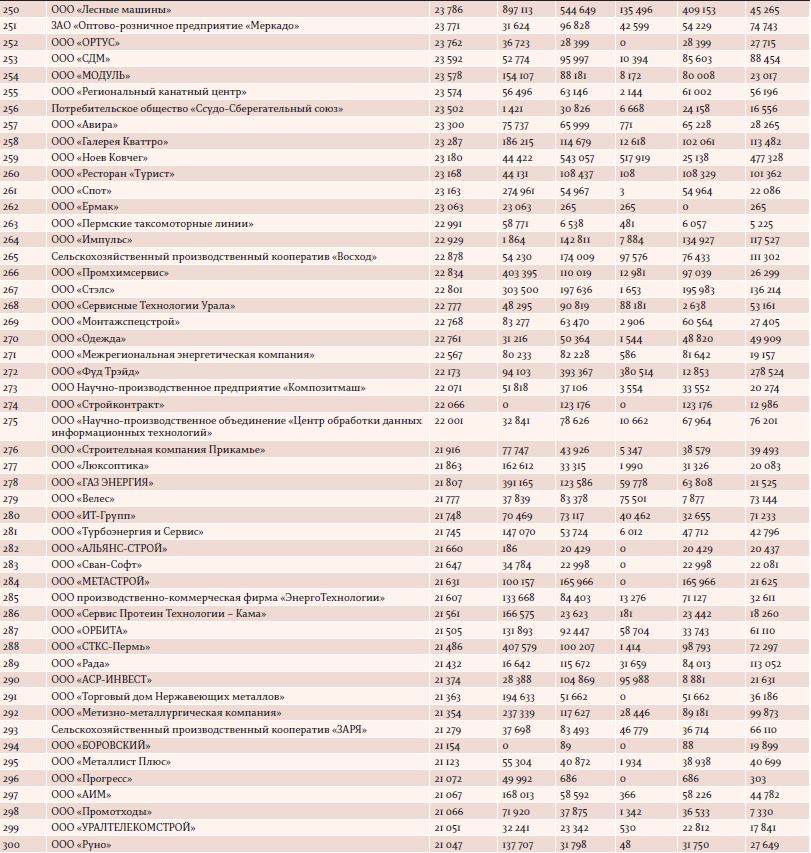 | 250 | ООО «Лесные машины» | 23 786 | 897 113 | 544 649 | 135 496 | 409 153 | 45 265 |
|---|---|---|---|---|---|---|---|
| 251 | ЗАО «Оптово-розничное предприятие «Меркадо» | 23 771 | 31 624 | 96 828 | 42 599 | 54 229 | 74 743 |
| 252 | ООО «ОРТУС» | 23 762 | 36 723 | 28 399 | 0 | 28 399 | 27 715 |
| 253 | ООО «СДМ» | 23 592 | 52 774 | 95 997 | 10 394 | 85 603 | 88 454 |
| 254 | ООО «МОДУЛЬ» | 23 578 | 154 107 | 88 181 | 8 172 | 80 008 | 23 017 |
| 255 | ООО «Региональный канатный центр» | 23 574 | 56 496 | 63 146 | 2 144 | 61 002 | 56 196 |
| 256 | Потребительское общество «Ссудо-Сберегательный союз» | 23 502 | 1 421 | 30 826 | 6 668 | 24 158 | 16 556 |
| 257 | ООО «Авира» | 23 300 | 75 737 | 65 999 | 771 | 65 228 | 28 265 |
| 258 | ООО «Галерея Кваттро» | 23 287 | 186 215 | 114 679 | 12 618 | 102 061 | 113 482 |
| 259 | ООО «Ноев Ковчег» | 23 180 | 44 422 | 543 057 | 517 919 | 25 138 | 477 328 |
| 260 | ООО «Ресторан «Турист» | 23 168 | 44 131 | 108 437 | 108 | 108 329 | 101 362 |
| 261 | ООО «Спот» | 23 163 | 274 961 | 54 967 | 3 | 54 964 | 22 086 |
| 262 | ООО «Ермак» | 23 063 | 23 063 | 265 | 265 | 0 | 265 |
| 263 | ООО «Пермские таксомоторные линии» | 22 991 | 58 771 | 6 538 | 481 | 6 057 | 5 225 |
| 264 | ООО «Импульс» | 22 929 | 1 864 | 142 811 | 7 884 | 134 927 | 117 527 |
| 265 | Сельскохозяйственный производственный кооператив «Восход» | 22 878 | 54 230 | 174 009 | 97 576 | 76 433 | 111 302 |
| 266 | ООО «Промхимсервис» | 22 834 | 403 395 | 110 019 | 12 981 | 97 039 | 26 299 |
| 267 | ООО «Стэлс» | 22 801 | 303 500 | 197 636 | 1 653 | 195 983 | 136 214 |
| 268 | ООО «Сервисные Технологии Урала» | 22 777 | 48 295 | 90 819 | 88 181 | 2 638 | 53 161 |
| 269 | ООО «Монтажспецстрой» | 22 768 | 83 277 | 63 470 | 2 906 | 60 564 | 27 405 |
| 270 | ООО «Одежда» | 22 761 | 31 216 | 50 364 | 1 544 | 48 820 | 49 909 |
| 271 | ООО «Межрегиональная энергетическая компания» | 22 567 | 80 233 | 82 228 | 586 | 81 642 | 19 157 |
| 272 | ООО «Фуд Трэйд» | 22 173 | 94 103 | 393 367 | 380 514 | 12 853 | 278 524 |
| 273 | ООО Научно-производственное предприятие «Композитмаш» | 22 071 | 51 818 | 37 106 | 3 554 | 33 552 | 20 274 |
| 274 | ООО «Стройконтракт» | 22 066 | 0 | 123 176 | 0 | 123 176 | 12 986 |
| 275 | ООО «Научно-производственное объединение «Центр обработки данных информационных технологий» | 22 001 | 32 841 | 78 626 | 10 662 | 67 964 | 76 201 |
| 276 | ООО «Строительная компания Прикамье» | 21 916 | 77 747 | 43 926 | 5 347 | 38 579 | 39 493 |
| 277 | ООО «Люксоптика» | 21 863 | 162 612 | 33 315 | 1 990 | 31 326 | 20 083 |
| 278 | ООО «ГАЗ ЭНЕРГИЯ» | 21 807 | 391 165 | 123 586 | 59 778 | 63 808 | 21 525 |
| 279 | ООО «Велес» | 21 777 | 37 839 | 83 378 | 75 501 | 7 877 | 73 144 |
| 280 | ООО «ИТ-Групп» | 21 748 | 70 469 | 73 117 | 40 462 | 32 655 | 71 233 |
| 281 | ООО «Турбоэнергия и Сервис» | 21 745 | 147 070 | 53 724 | 6 012 | 47 712 | 42 796 |
| 282 | ООО «АЛЬЯНС-СТРОЙ» | 21 660 | 186 | 20 429 | 0 | 20 429 | 20 437 |
| 283 | ООО «Сван-Софт» | 21 647 | 34 784 | 22 998 | 0 | 22 998 | 22 081 |
| 284 | ООО «МЕТАСТРОЙ» | 21 631 | 100 157 | 165 966 | 0 | 165 966 | 21 625 |
| 285 | ООО производственно-коммерческая фирма «ЭнергоТехнологии» | 21 607 | 133 668 | 84 403 | 13 276 | 71 127 | 32 611 |
| 286 | ООО «Сервис Протеин Технологии – Кама» | 21 561 | 166 575 | 23 623 | 181 | 23 442 | 18 260 |
| 287 | ООО «ОРБИТА» | 21 505 | 131 893 | 92 447 | 58 704 | 33 743 | 61 110 |
| 288 | ООО «СТКС-Пермь» | 21 486 | 407 579 | 100 207 | 1 414 | 98 793 | 72 297 |
| 289 | ООО «Рада» | 21 432 | 16 642 | 115 672 | 31 659 | 84 013 | 113 052 |
| 290 | ООО «АСР-ИНВЕСТ» | 21 374 | 28 388 | 104 869 | 95 988 | 8 881 | 21 631 |
| 291 | ООО «Торговый дом Нержавеющих металлов» | 21 363 | 194 633 | 51 662 | 0 | 51 662 | 36 186 |
| 292 | ООО «Метизно-металлургическая компания» | 21 354 | 237 339 | 117 627 | 28 446 | 89 181 | 99 873 |
| 293 | Сельскохозяйственный производственный кооператив «ЗАРЯ» | 21 279 | 37 698 | 83 493 | 46 779 | 36 714 | 66 110 |
| 294 | ООО «БОРОВСКИЙ» | 21 154 | 0 | 89 | 0 | 88 | 19 899 |
| 295 | ООО «Металлист Плюс» | 21 123 | 55 304 | 40 872 | 1 934 | 38 938 | 40 699 |
| 296 | ООО «Прогресс» | 21 072 | 49 992 | 686 | 0 | 686 | 303 |
| 297 | ООО «АИМ» | 21 067 | 168 013 | 58 592 | 366 | 58 226 | 44 782 |
| 298 | ООО «Промотходы» | 21 066 | 71 920 | 37 875 | 1 342 | 36 533 | 7 330 |
| 299 | ООО «УРАЛТЕЛЕКОМСТРОЙ» | 21 051 | 32 241 | 23 342 | 530 | 22 812 | 17 841 |
| 300 | ООО «Руно» | 21 047 | 137 707 | 31 798 | 48 | 31 750 | 27 649 |